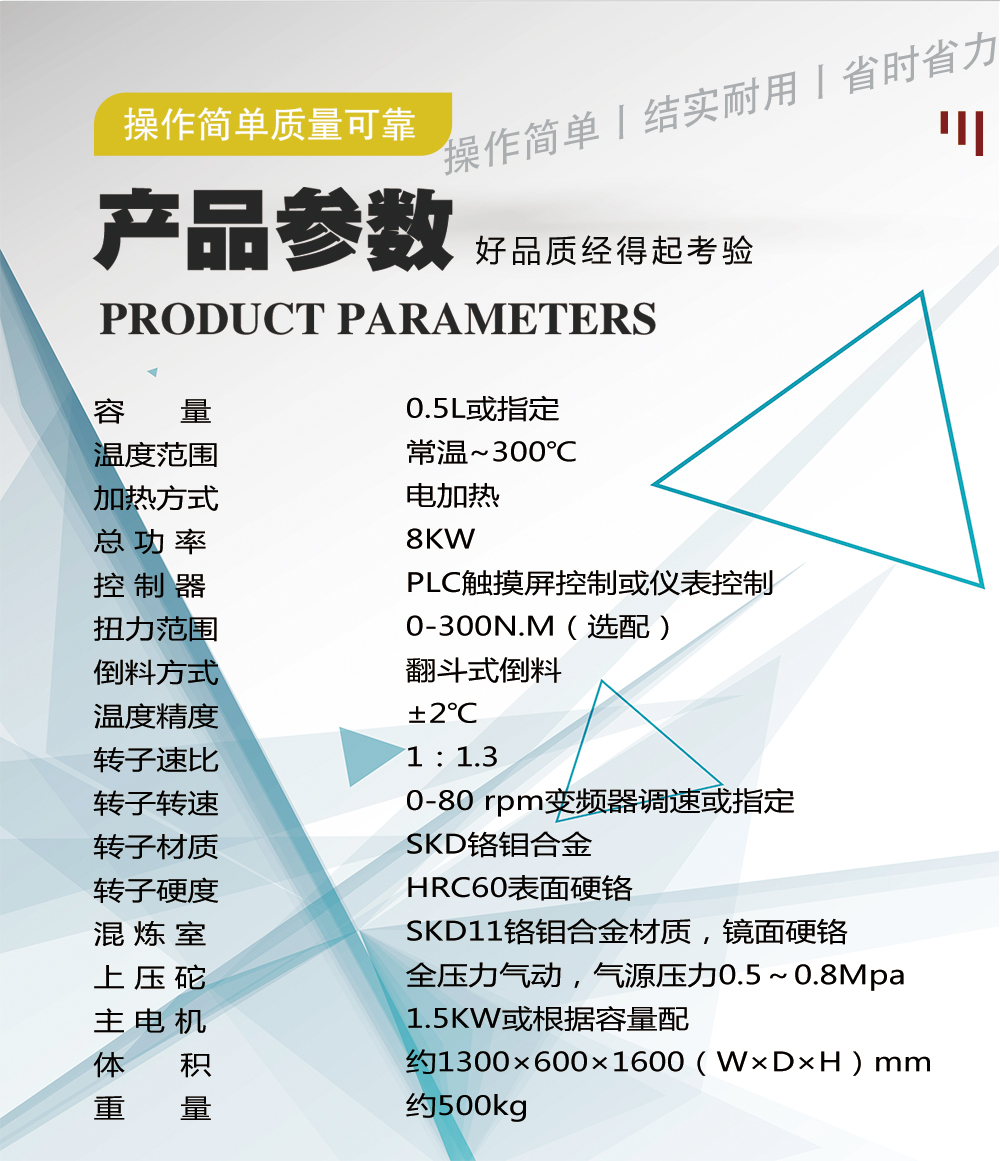 操作简单质量可靠

操作简单丨结实耐用丨省时省力

产品参数 好品质经得起考验

PRODUCT PARAMETERS

容 量 0.5L或指定
温度范围 常温~300℃
加热方式 电加热
总功率 8KW
控制器 PLC触摸屏控制或仪表控制
扭力范围 0-300N.M（选配）
倒料方式 翻斗式倒料
温度精度 ±2℃
转子速比 1：1.3
转子转速 0-80 rpm变频器调速或指定
转子材质 SKD铬钼合金
转子硬度 HRC60表面硬铬
混炼室 SKD11铬钼合金材质，镜面硬铬
上压砣 全压力气动，气源压力0.5～0.8Mpa
主电机 1.5KW或根据容量配
体 积 约1300×600×1600（W×D×H）mm
重 量 约500kg